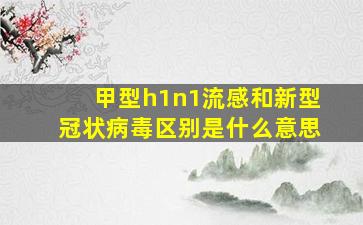 甲型h1n1流感和新型冠状病毒区别是什么意思